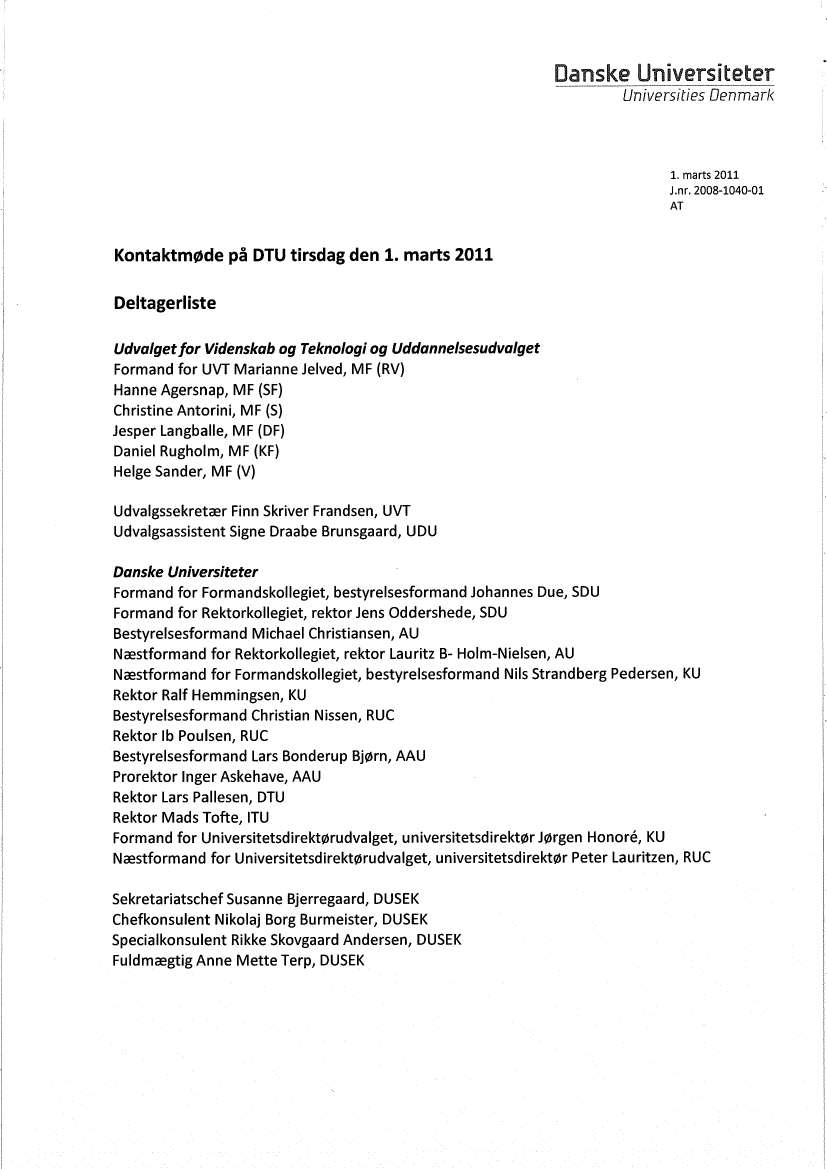 Danske Universiteter
Universities Denmark

1. marts 2011
J.nr. 2008-1040-01
AT

Kontaktmøde på DTU tirsdag den 1. marts 2011

Deltagerliste

Udvalget for Videnskab og Teknologi og Uddannelsesudvalget
Formand for UVT Marianne Jelved, MF (RV)
Hanne Agersnap, MF (SF)
Christine Antorini, MF (S)
Jesper Langballe, MF (DF)
Daniel Rugholm, MF (KF)
Helge Sander, MF (V)

Udvalgssekretær Finn Skriver Frandsen, UVT
Udvalgsassistent Signe Draabe Brunsgaard, UDU

Danske Universiteter
Formand for Formandskollegiet, bestyrelsesformand Johannes Due, SDU
Formand for Rektorkollegiet, rektor Jens Oddershede, SDU
Bestyrelsesformand Michael Christiansen, AU
Næstformand for Rektorkollegiet, rektor Lauritz B- Holm-Nielsen, AU
Næstformand for Formandskollegiet, bestyrelsesformand Nils Strandberg Pedersen, KU
Rektor Ralf Hemmingsen, KU
Bestyrelsesformand Christian Nissen, RUC
Rektor Ib Poulsen, RUC
Bestyrelsesformand Lars Bonderup Bjørn, AAU
Prorektor Inger Askehave, AAU
Rektor Lars Pallesen, DTU
Rektor Mads Tofte, ITU
Formand for Universitetsdirektørudvalget, universitetsdirektør Jørgen Honoré, KU
Næstformand for Universitetsdirektørudvalget, universitetsdirektør Peter Lauritzen, RUC

Sekretariatschef Susanne Bjerregaard, DUSEK
Chefkonsulent Nikolaj Borg Burmeister, DUSEK
Specialkonsulent Rikke Skovgaard Andersen, DUSEK
Fuldmægtig Anne Mette Terp, DUSEK